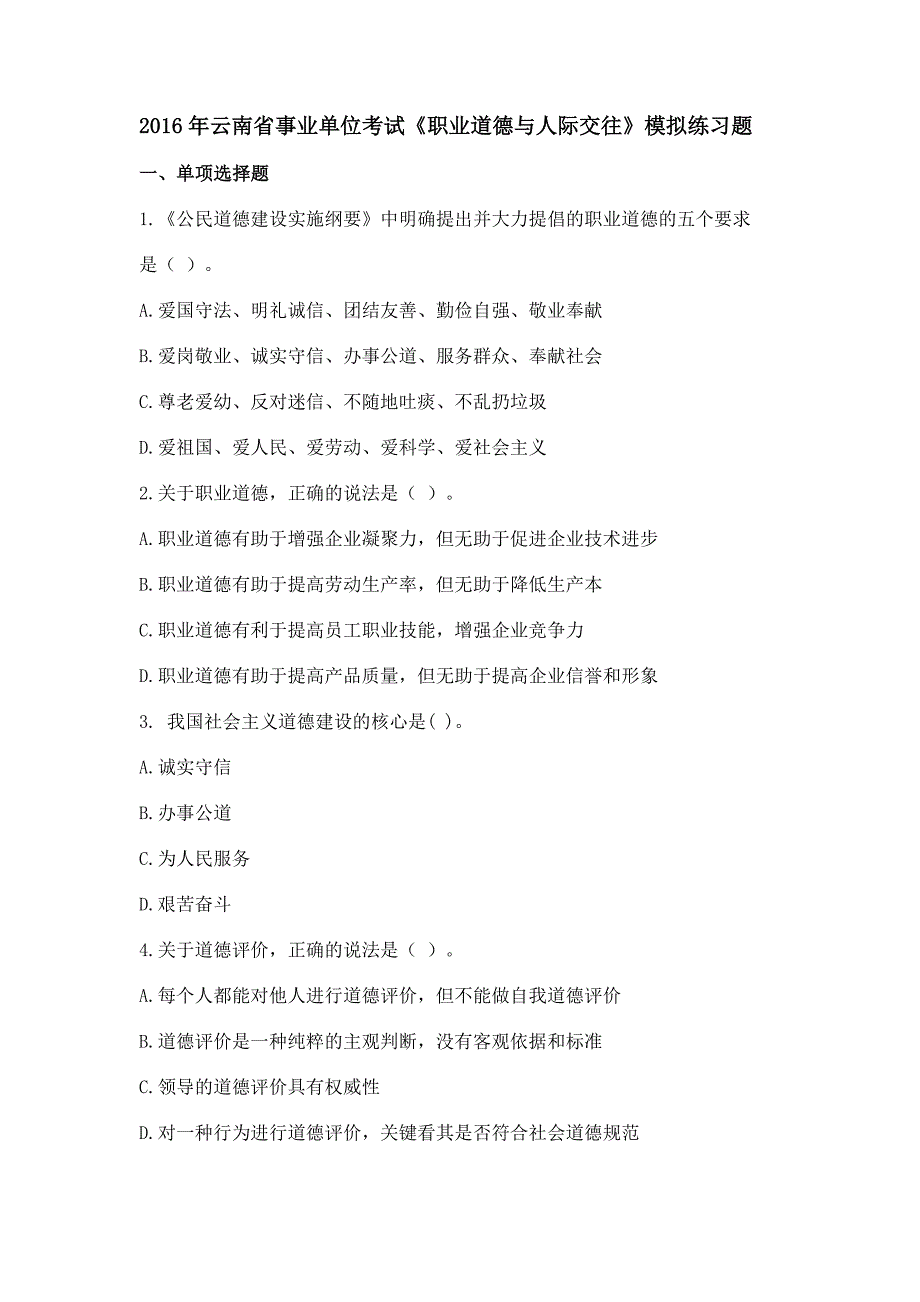 2016年云南省事业单位考试《职业道德与人际交往》模拟练习题

一、单项选择题

1.《公民道德建设实施纲要》中明确提出并大力提倡的职业道德的五个要求是（ ）。

A.爱国守法、明礼诚信、团结友善、勤俭自强、敬业奉献

B.爱岗敬业、诚实守信、办事公道、服务群众、奉献社会

C.尊老爱幼、反对迷信、不随地吐痰、不乱扔垃圾

D.爱祖国、爱人民、爱劳动、爱科学、爱社会主义

2.关于职业道德，正确的说法是（ ）。

A.职业道德有助于增强企业凝聚力，但无助于促进企业技术进步

B.职业道德有助于提高劳动生产率，但无助于降低生产本

C.职业道德有利于提高员工职业技能，增强企业竞争力

D.职业道德有助于提高产品质量，但无助于提高企业信誉和形象

3. 我国社会主义道德建设的核心是( )。

A.诚实守信

B.办事公道

C.为人民服务

D.艰苦奋斗

4.关于道德评价，正确的说法是（ ）。

A.每个人都能对他人进行道德评价，但不能做自我道德评价

B.道德评价是一种纯粹的主观判断，没有客观依据和标准

C.领导的道德评价具有权威性

D.对一种行为进行道德评价，关键看其是否符合社会道德规范